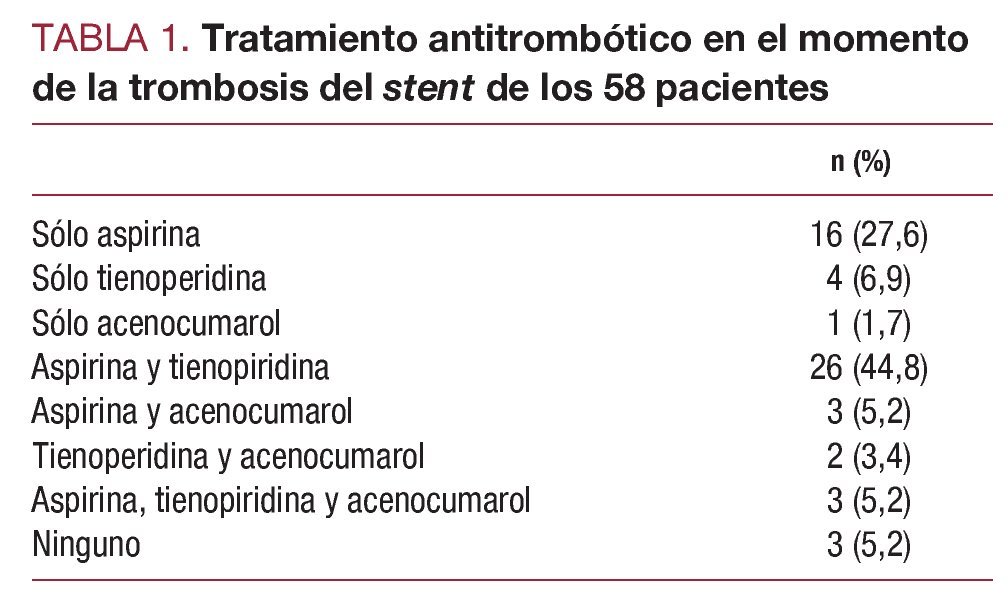 TABLA 1. Tratamiento antitrombótico en el momento de la trombosis del stent de los 58 pacientes

|  | n (%) |
|---|---|
| Sólo aspirina | 16 (27,6) |
| Sólo tienoperidina | 4 (6,9) |
| Sólo acenocumarol | 1 (1,7) |
| Aspirina y tienopiridina | 26 (44,8) |
| Aspirina y acenocumarol | 3 (5,2) |
| Tienoperidina y acenocumarol | 2 (3,4) |
| Aspirina, tienopiridina y acenocumarol | 3 (5,2) |
| Ninguno | 3 (5,2) |